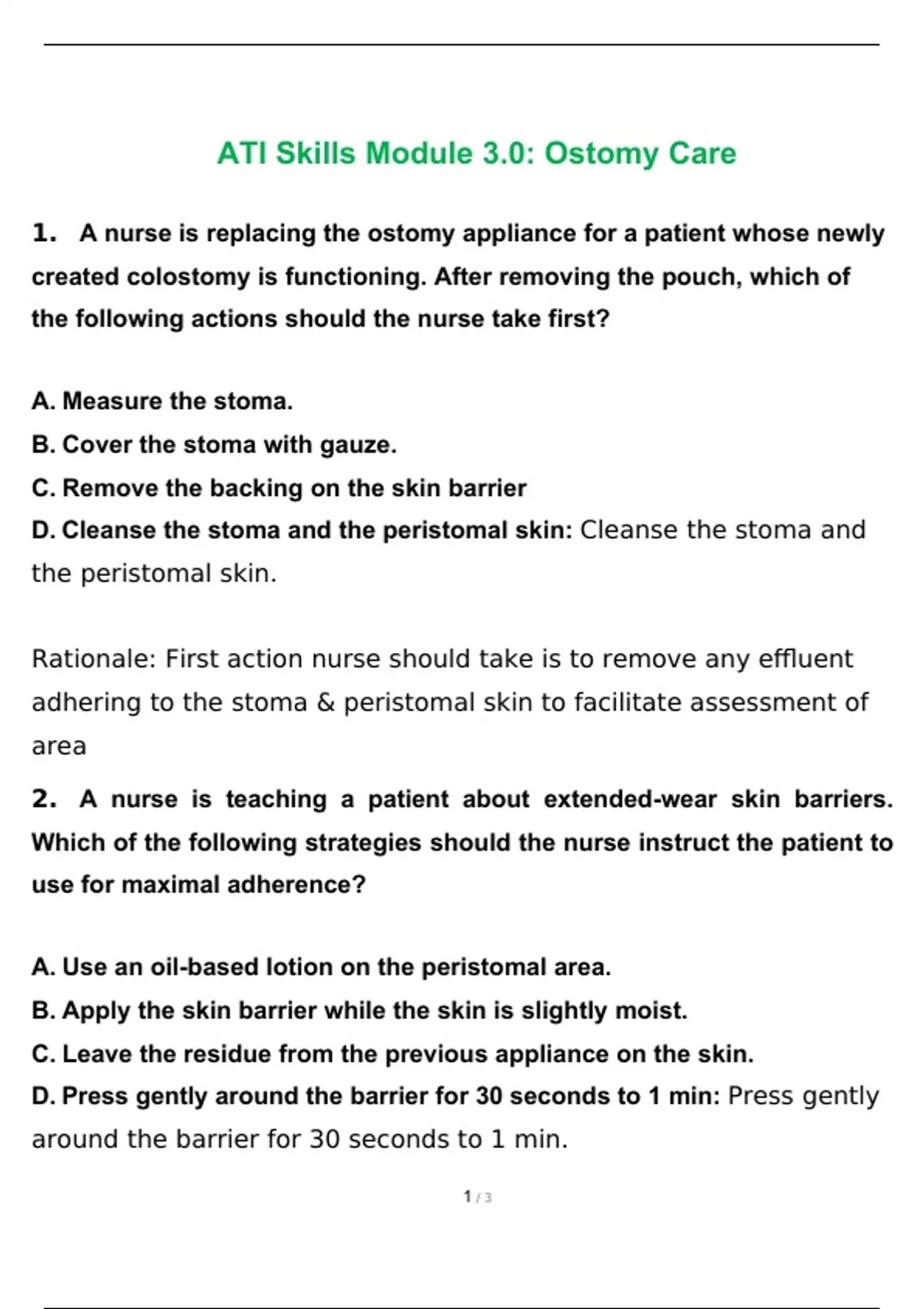 ATI Skills Module 3.0: Ostomy Care

1. A nurse is replacing the ostomy appliance for a patient whose newly created colostomy is functioning. After removing the pouch, which of the following actions should the nurse take first?

A. Measure the stoma.
B. Cover the stoma with gauze.
C. Remove the backing on the skin barrier
D. Cleanse the stoma and the peristomal skin: Cleanse the stoma and the peristomal skin.

Rationale: First action nurse should take is to remove any effluent adhering to the stoma & peristomal skin to facilitate assessment of area

2. A nurse is teaching a patient about extended-wear skin barriers. Which of the following strategies should the nurse instruct the patient to use for maximal adherence?

A. Use an oil-based lotion on the peristomal area.
B. Apply the skin barrier while the skin is slightly moist.
C. Leave the residue from the previous appliance on the skin.
D. Press gently around the barrier for 30 seconds to 1 min: Press gently around the barrier for 30 seconds to 1 min.

1 / 3